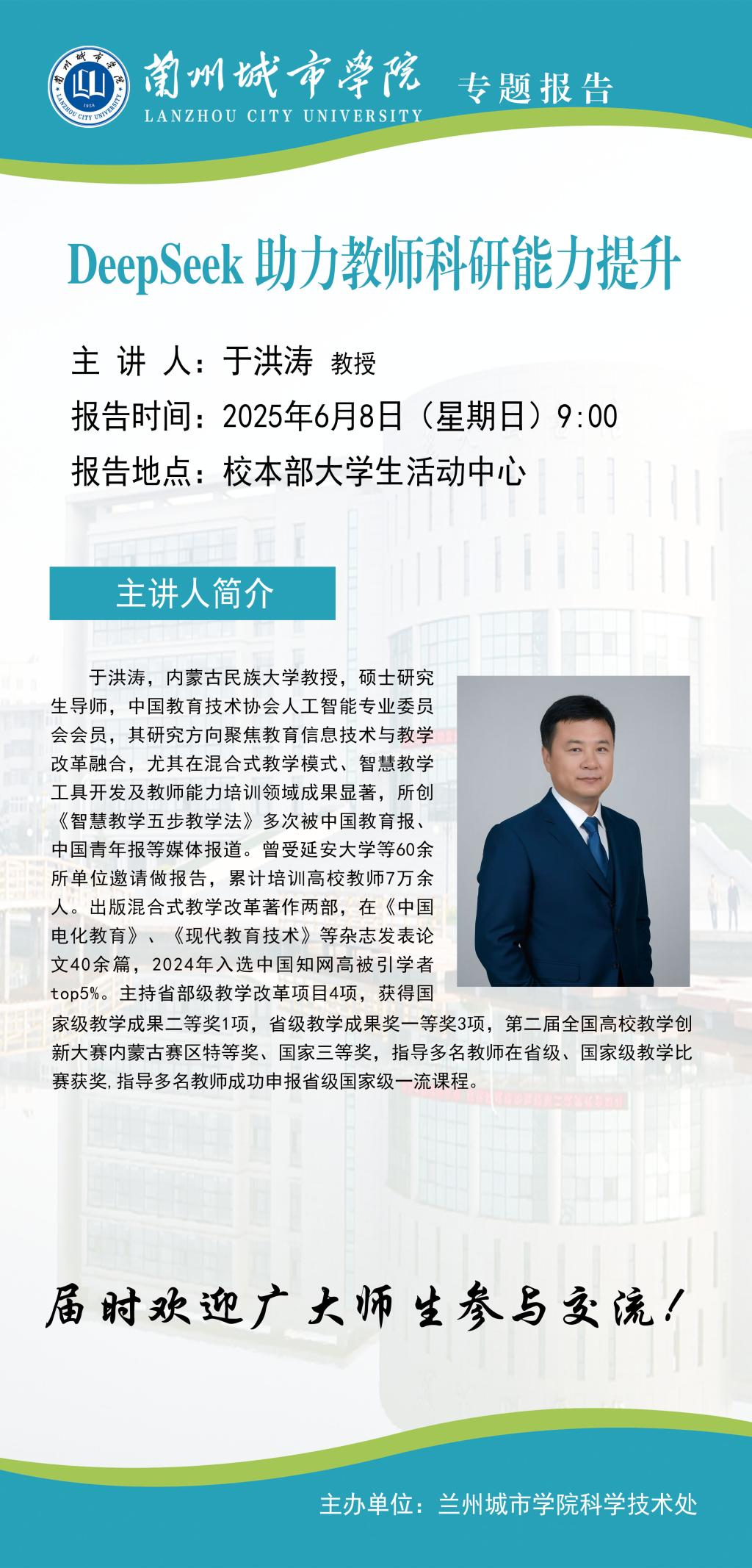 蘭州城市學院
LANZHOU CITY UNIVERSITY
专题报告

DeepSeek助力教师科研能力提升

主 讲 人：于洪涛 教授
报告时间：2025年6月8日（星期日）9:00
报告地点：校本部大学生活动中心

主讲人简介

于洪涛，内蒙古民族大学教授，硕士研究生导师，中国教育技术协会人工智能专业委员会会员，其研究方向聚焦教育信息技术与教学改革融合，尤其在混合式教学模式、智慧教学工具开发及教师能力培训领域成果显著，所创《智慧教学五步教学法》多次被中国教育报、中国青年报等媒体报道。曾受延安大学等60余所单位邀请做报告，累计培训高校教师7万余人。出版混合式教学改革著作两部，在《中国电化教育》、《现代教育技术》等杂志发表论文40余篇，2024年入选中国知网高被引学者top5%。主持省部级教学改革项目4项，获得国家级教学成果二等奖1项，省级教学成果奖一等奖3项，第二届全国高校教学创新大赛内蒙古赛区特等奖、国家三等奖，指导多名教师在省级、国家级教学比赛获奖,指导多名教师成功申报省级国家级一流课程。

届时欢迎广大师生参与交流！

主办单位：兰州城市学院科学技术处